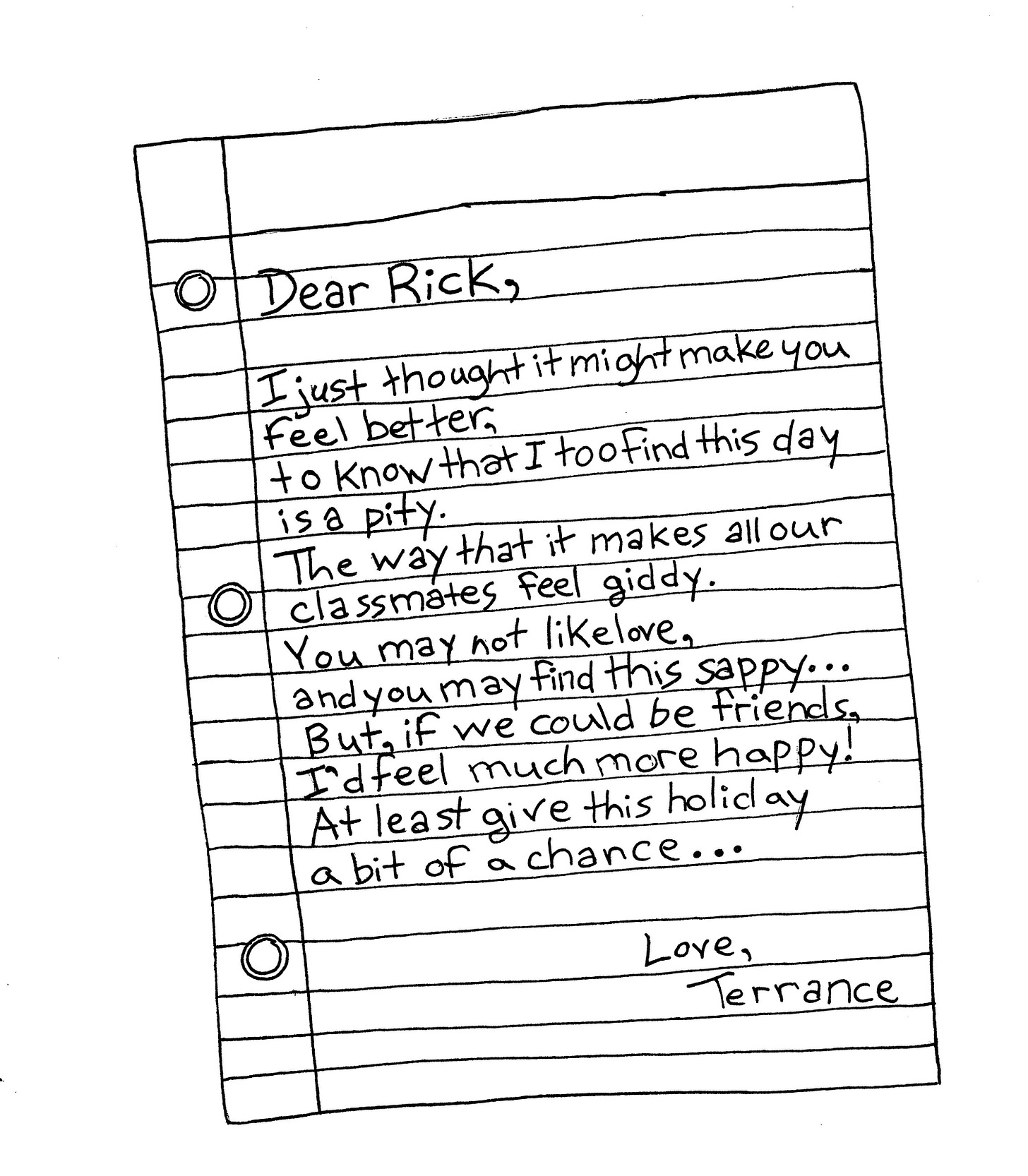 Dear Rick,

I just thought it might make you feel better,
to know that I too find this day
is a pity.
The way that it makes all our
classmates feel giddy.
You may not like love,
and you may find this sappy...
But, if we could be friends,
I'd feel much more happy!
At least give this holiday
a bit of a chance...

Love,
Terrance